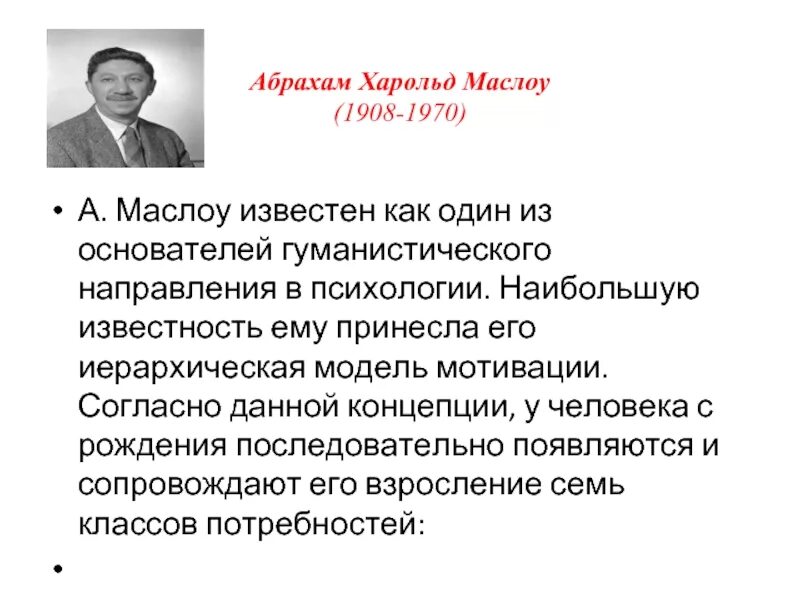 Абрахам Харольд Маслоу
(1908-1970)

• А. Маслоу известен как один из основателей гуманистического направления в психологии. Наибольшую известность ему принесла его иерархическая модель мотивации. Согласно данной концепции, у человека с рождения последовательно появляются и сопровождают его взросление семь классов потребностей:

•